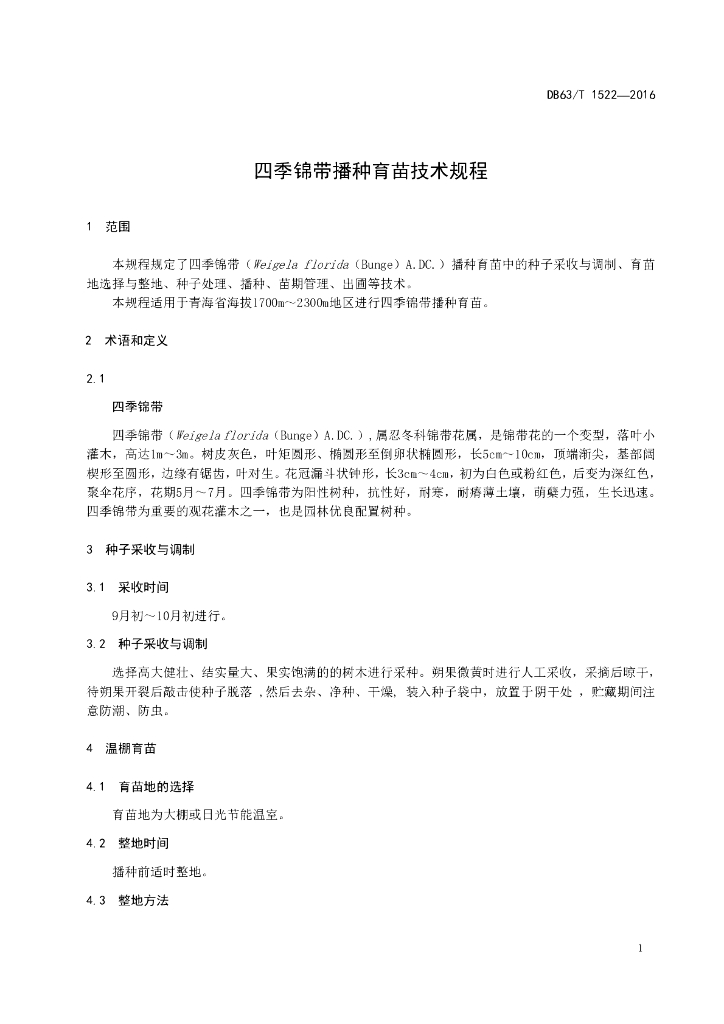 DB63/T 1522—2016

四季锦带播种育苗技术规程

1 范围

本规程规定了四季锦带（Weigela florida（Bunge）A.DC.）播种育苗中的种子采收与调制、育苗地选择与整地、种子处理、播种、苗期管理、出圃等技术。
本规程适用于青海省海拔1700m～2300m地区进行四季锦带播种育苗。

2 术语和定义

2.1

四季锦带

四季锦带（Weigela florida（Bunge）A.DC.），属忍冬科锦带花属，是锦带花的一个变型，落叶小灌木，高达1m～3m。树皮灰色，叶矩圆形、椭圆形至倒卵状椭圆形，长5cm～10cm，顶端渐尖，基部阔楔形至圆形，边缘有锯齿，叶对生。花冠漏斗状钟形，长3cm～4cm，初为白色或粉红色，后变为深红色，聚伞花序，花期5月～7月。四季锦带为阳性树种，抗性好，耐寒，耐瘠薄土壤，萌蘖力强，生长迅速。四季锦带为重要的观花灌木之一，也是园林优良配置树种。

3 种子采收与调制

3.1 采收时间

9月初～10月初进行。

3.2 种子采收与调制

选择高大健壮、结实量大、果实饱满的的树木进行采种。蒴果微黄时进行人工采收，采摘后晾干，待蒴果开裂后敲击使种子脱落，然后去杂、净种、干燥，装入种子袋中，放置于阴干处，贮藏期间注意防潮、防虫。

4 温棚育苗

4.1 育苗地的选择

育苗地为大棚或日光节能温室。

4.2 整地时间

播种前适时整地。

4.3 整地方法

1